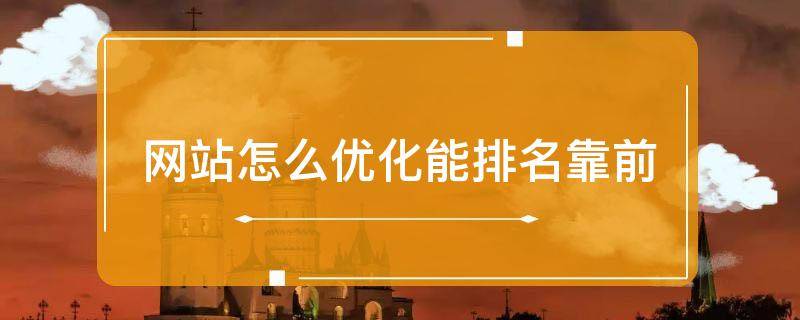 网站怎么优化能排名靠前